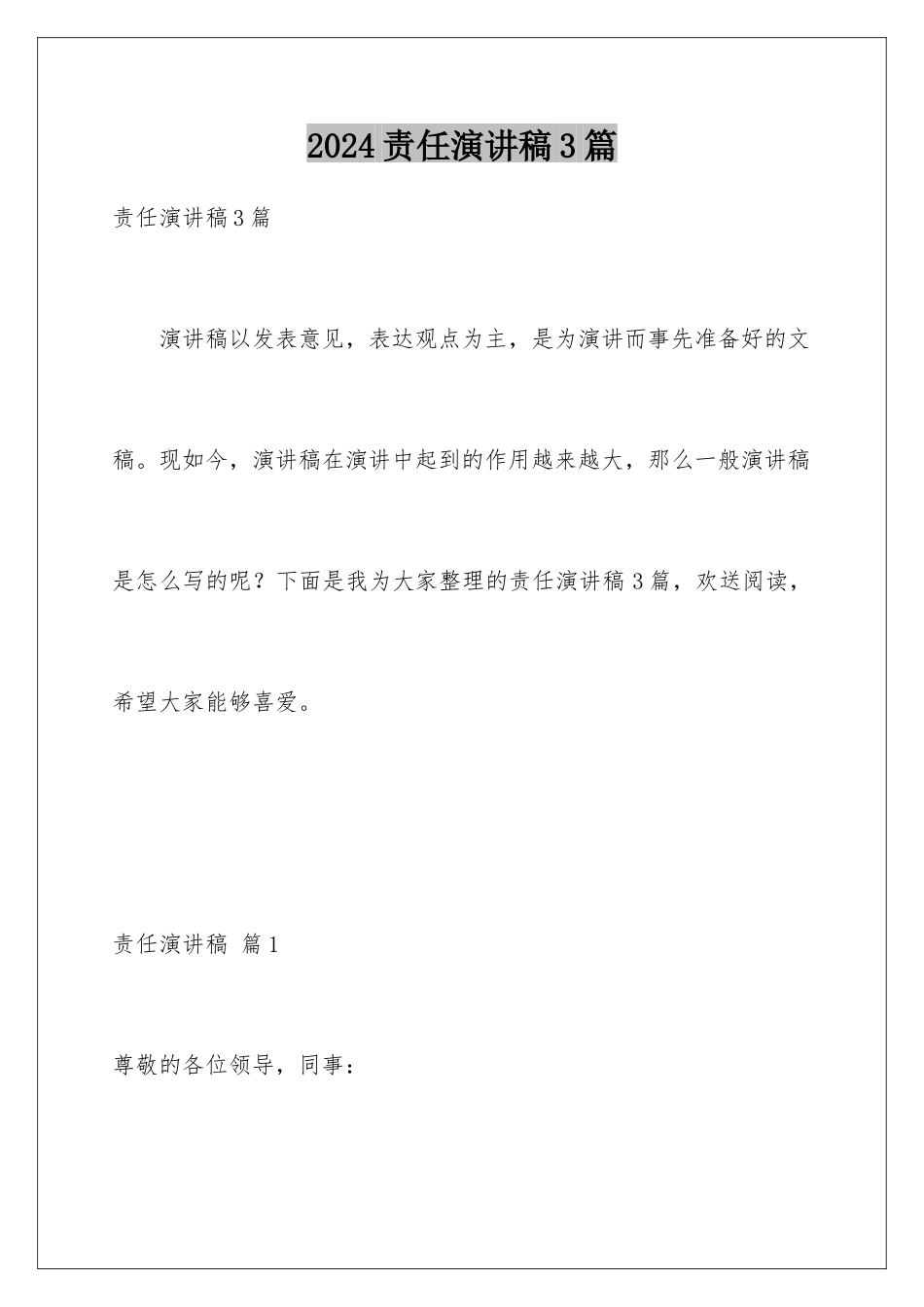 2024 责任演讲稿 3 篇

责任演讲稿 3 篇

演讲稿以发表意见，表达观点为主，是为演讲而事先准备好的文稿。现如今，演讲稿在演讲中起到的作用越来越大，那么一般演讲稿是怎么写的呢？下面是我为大家整理的责任演讲稿 3 篇，欢送阅读，希望大家能够喜爱。

责任演讲稿 篇 1

尊敬的各位领导，同事：